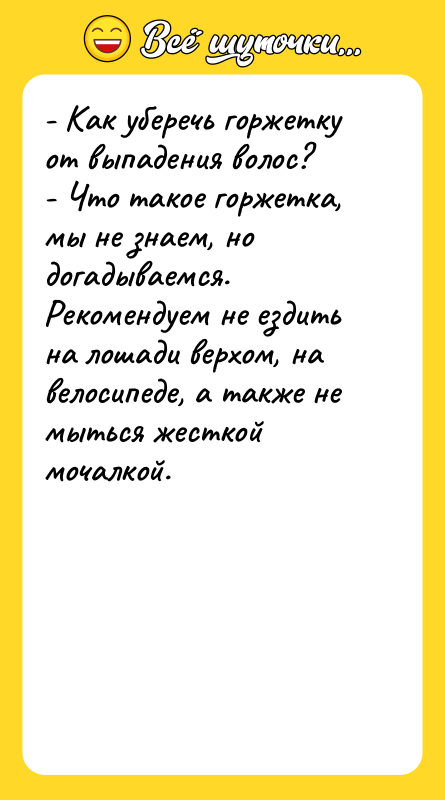 Всё шуточки...

- Как уберечь горжетку от выпадения волос?
- Что такое горжетка, мы не знаем, но догадываемся. Рекомендуем не ездить на лошади верхом, на велосипеде, а также не мыться жесткой мочалкой.